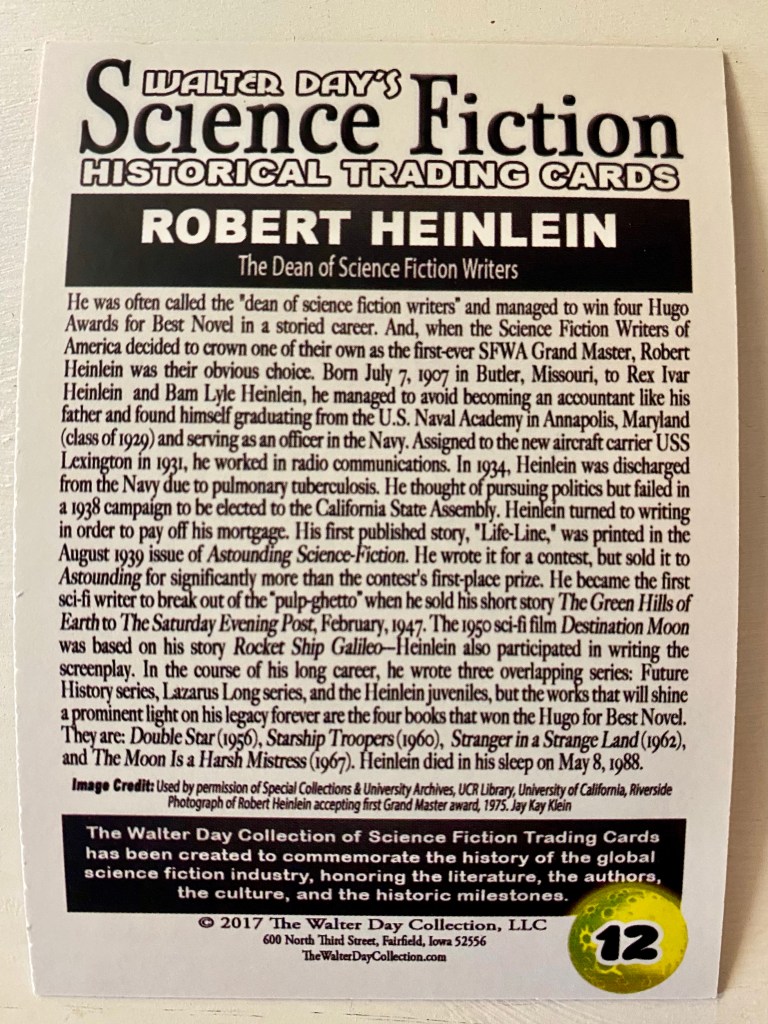 WALTER DAY'S
Science Fiction
HISTORICAL TRADING CARDS

ROBERT HEINLEIN
The Dean of Science Fiction Writers

He was often called the "dean of science fiction writers" and managed to win four Hugo Awards for Best Novel in a storied career. And, when the Science Fiction Writers of America decided to crown one of their own as the first-ever SFWA Grand Master, Robert Heinlein was their obvious choice. Born July 7, 1907 in Butler, Missouri, to Rex Ivar Heinlein and Bam Lyle Heinlein, he managed to avoid becoming an accountant like his father and found himself graduating from the U.S. Naval Academy in Annapolis, Maryland (class of 1929) and serving as an officer in the Navy. Assigned to the new aircraft carrier USS Lexington in 1931, he worked in radio communications. In 1934, Heinlein was discharged from the Navy due to pulmonary tuberculosis. He thought of pursuing politics but failed in a 1938 campaign to be elected to the California State Assembly. Heinlein turned to writing in order to pay off his mortgage. His first published story, "Life-Line," was printed in the August 1939 issue of Astounding Science-Fiction. He wrote it for a contest, but sold it to Astounding for significantly more than the contest's first-place prize. He became the first sci-fi writer to break out of the "pulp-ghetto" when he sold his short story The Green Hills of Earth to The Saturday Evening Post, February, 1947. The 1950 sci-fi film Destination Moon was based on his story Rocket Ship Galileo—Heinlein also participated in writing the screenplay. In the course of his long career, he wrote three overlapping series: Future History series, Lazarus Long series, and the Heinlein juveniles, but the works that will shine a prominent light on his legacy forever are the four books that won the Hugo for Best Novel. They are: Double Star (1956), Starship Troopers (1960), Stranger in a Strange Land (1962), and The Moon Is a Harsh Mistress (1967). Heinlein died in his sleep on May 8, 1988.

Image Credit: Used by permission of Special Collections & University Archives, UCR Library, University of California, Riverside Photograph of Robert Heinlein accepting first Grand Master award, 1975. Jay Kay Klein

The Walter Day Collection of Science Fiction Trading Cards has been created to commemorate the history of the global science fiction industry, honoring the literature, the authors, the culture, and the historic milestones.

© 2017 The Walter Day Collection, LLC
600 North Third Street, Fairfield, Iowa 52556
TheWalterDayCollection.com

12